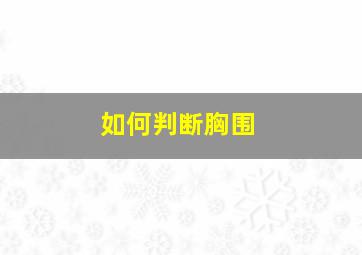 如何判断胸围